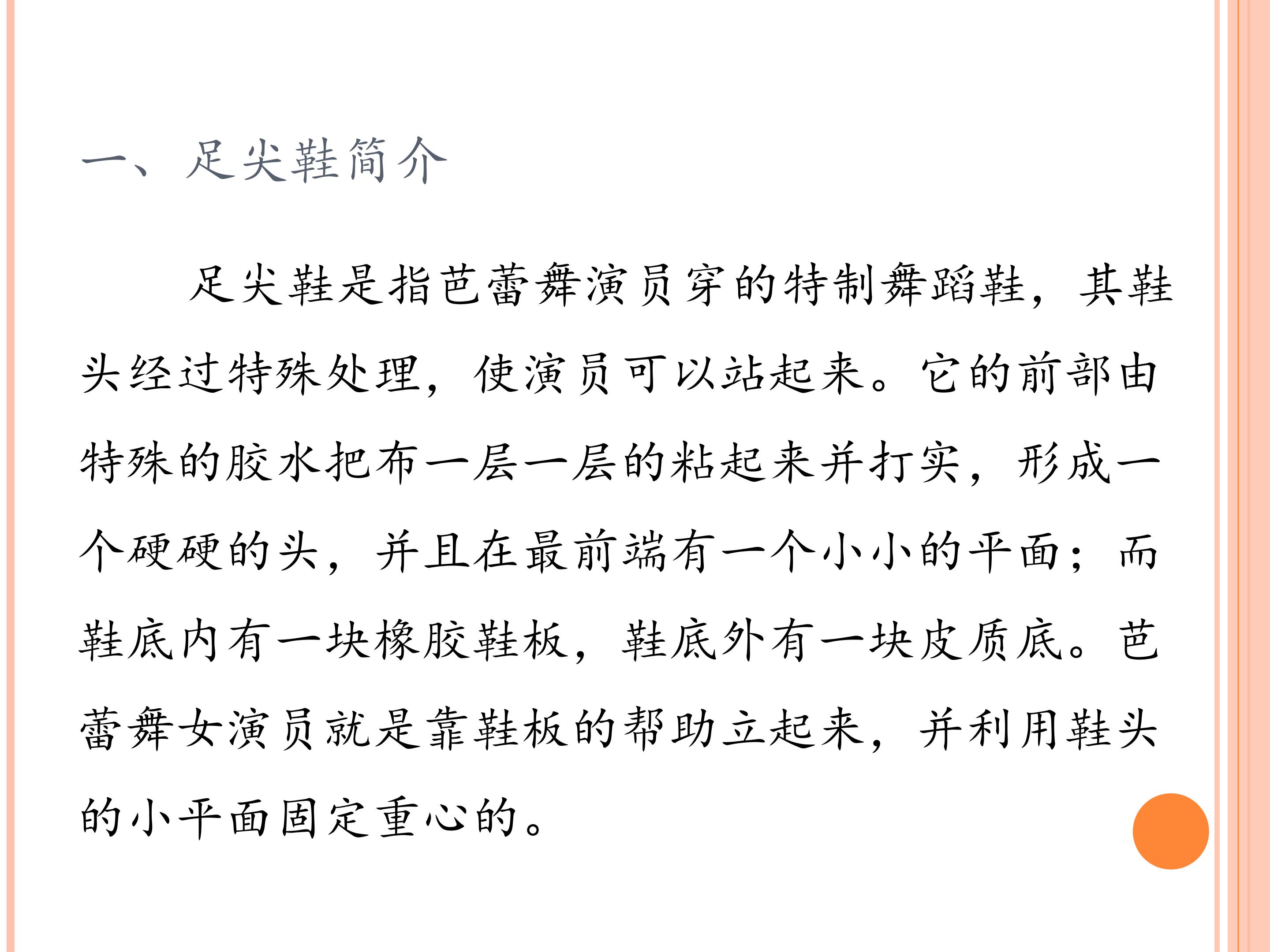 一、足尖鞋简介

足尖鞋是指芭蕾舞演员穿的特制舞蹈鞋，其鞋头经过特殊处理，使演员可以站起来。它的前部由特殊的胶水把布一层一层的粘起来并打实，形成一个硬硬的头，并且在最前端有一个小小的平面；而鞋底内有一块橡胶鞋板，鞋底外有一块皮质底。芭蕾舞女演员就是靠鞋板的帮助立起来，并利用鞋头的小平面固定重心的。